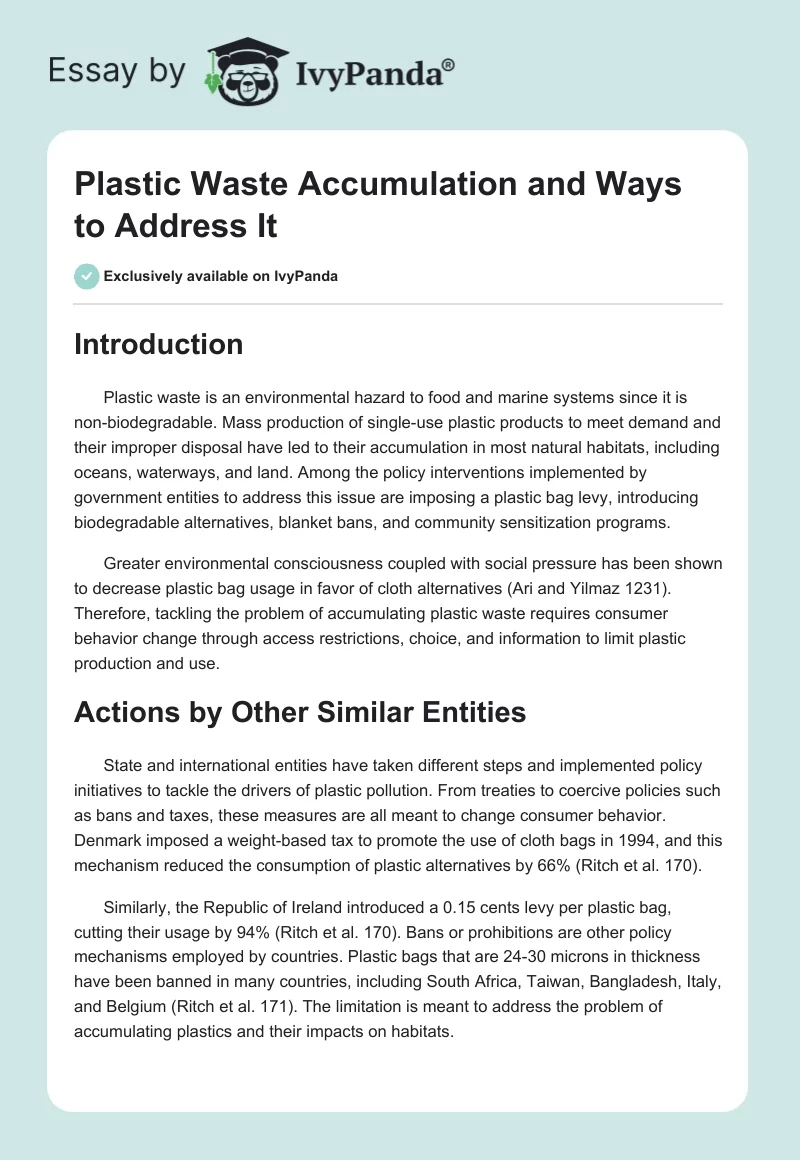 Essay by IvyPanda®

Plastic Waste Accumulation and Ways to Address It

Exclusively available on IvyPanda

Introduction

Plastic waste is an environmental hazard to food and marine systems since it is non-biodegradable. Mass production of single-use plastic products to meet demand and their improper disposal have led to their accumulation in most natural habitats, including oceans, waterways, and land. Among the policy interventions implemented by government entities to address this issue are imposing a plastic bag levy, introducing biodegradable alternatives, blanket bans, and community sensitization programs.

Greater environmental consciousness coupled with social pressure has been shown to decrease plastic bag usage in favor of cloth alternatives (Ari and Yilmaz 1231). Therefore, tackling the problem of accumulating plastic waste requires consumer behavior change through access restrictions, choice, and information to limit plastic production and use.

Actions by Other Similar Entities

State and international entities have taken different steps and implemented policy initiatives to tackle the drivers of plastic pollution. From treaties to coercive policies such as bans and taxes, these measures are all meant to change consumer behavior. Denmark imposed a weight-based tax to promote the use of cloth bags in 1994, and this mechanism reduced the consumption of plastic alternatives by 66% (Ritch et al. 170).

Similarly, the Republic of Ireland introduced a 0.15 cents levy per plastic bag, cutting their usage by 94% (Ritch et al. 170). Bans or prohibitions are other policy mechanisms employed by countries. Plastic bags that are 24-30 microns in thickness have been banned in many countries, including South Africa, Taiwan, Bangladesh, Italy, and Belgium (Ritch et al. 171). The limitation is meant to address the problem of accumulating plastics and their impacts on habitats.